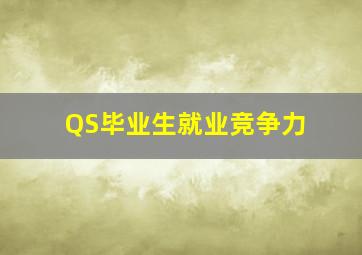 QS毕业生就业竞争力